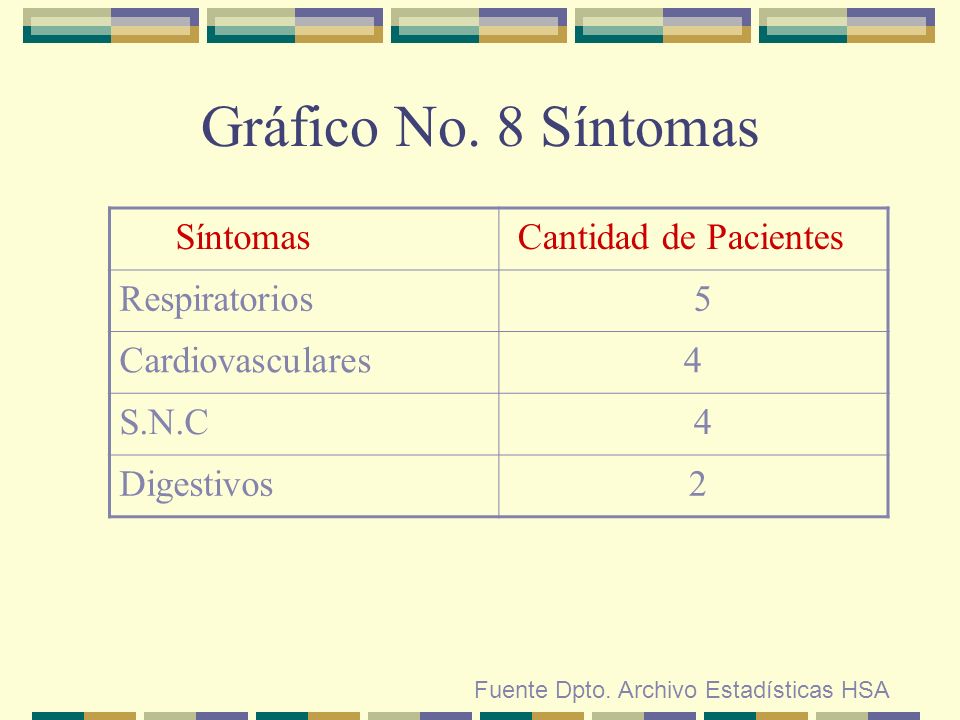 Gráfico No. 8 Síntomas

| Síntomas | Cantidad de Pacientes |
|---|---|
| Respiratorios | 5 |
| Cardiovasculares | 4 |
| S.N.C | 4 |
| Digestivos | 2 |

Fuente Dpto. Archivo Estadísticas HSA